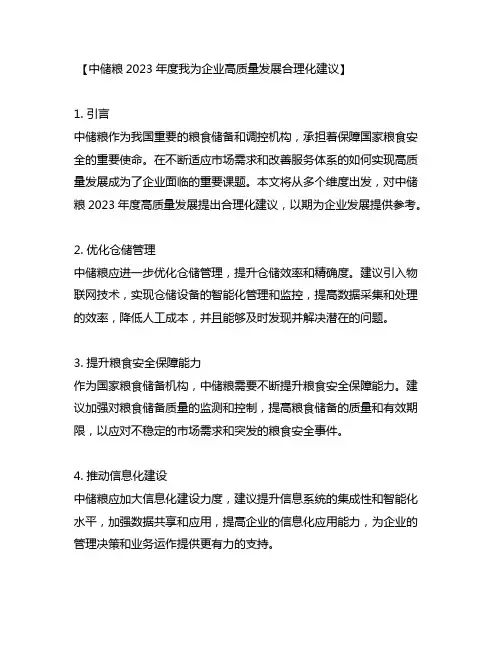 【中储粮 2023 年度我为企业高质量发展合理化建议】

1. 引言
中储粮作为我国重要的粮食储备和调控机构，承担着保障国家粮食安全的重要使命。在不断适应市场需求和改善服务体系的如何实现高质量发展成为了企业面临的重要课题。本文将从多个维度出发，对中储粮 2023 年度高质量发展提出合理化建议，以期为企业发展提供参考。

2. 优化仓储管理
中储粮应进一步优化仓储管理，提升仓储效率和精确度。建议引入物联网技术，实现仓储设备的智能化管理和监控，提高数据采集和处理的效率，降低人工成本，并且能够及时发现并解决潜在的问题。

3. 提升粮食安全保障能力
作为国家粮食储备机构，中储粮需要不断提升粮食安全保障能力。建议加强对粮食储备质量的监测和控制，提高粮食储备的质量和有效期限，以应对不稳定的市场需求和突发的粮食安全事件。

4. 推动信息化建设
中储粮应加大信息化建设力度，建议提升信息系统的集成性和智能化水平，加强数据共享和应用，提高企业的信息化应用能力，为企业的管理决策和业务运作提供更有力的支持。